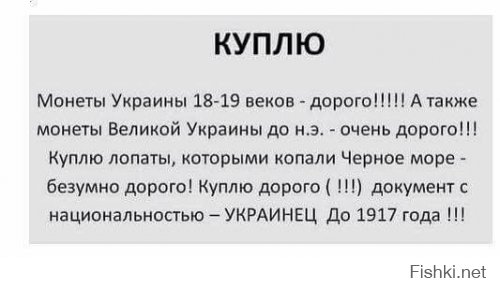 КУПЛЮ

Монеты Украины 18-19 веков - дорого!!!!! А также монеты Великой Украины до н.э. - очень дорого!!! Куплю лопаты, которыми копали Черное море - безумно дорого! Куплю дорого ( !!!) документ с национальностью – УКРАИНЕЦ До 1917 года !!!

Fishki.net